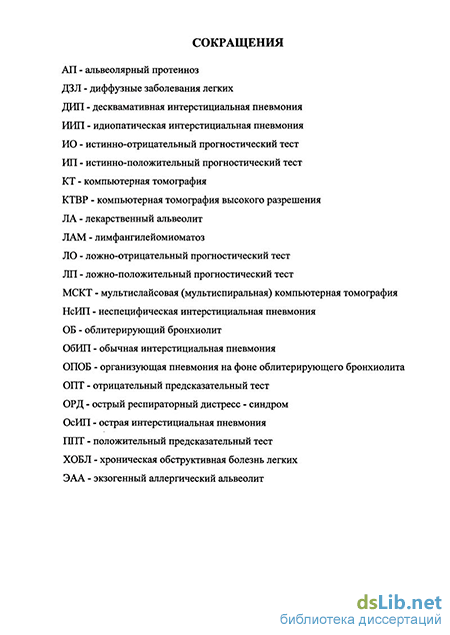 СОКРАЩЕНИЯ

АП - альвеолярный протеиноз

ДЗЛ - диффузные заболевания легких

ДИП - десквамативная интерстициальная пневмония

ИИП - идиопатическая интерстициальная пневмония

ИО - истинно-отрицательный прогностический тест

ИП - истинно-положительный прогностический тест

КТ - компьютерная томография

КТВР - компьютерная томография высокого разрешения

ЛА - лекарственный альвеолит

ЛАМ - лимфангилейомиоматоз

ЛО - ложно-отрицательный прогностический тест

ЛП - ложно-положительный прогностический тест

МСКТ - мультислайсовая (мультиспиральная) компьютерная томография

НсИП - неспецифическая интерстициальная пневмония

ОБ - облитерирующий бронхиолит

ОбИП - обычная интерстициальная пневмония

ОПОБ - организующая пневмония на фоне облитерирующего бронхиолита

ОПТ - отрицательный предсказательный тест

ОРД - острый респираторный дистресс - синдром

ОсИП - острая интерстициальная пневмония

ППТ - положительный предсказательный тест

ХОБЛ - хроническая обструктивная болезнь легких

ЭАА - экзогенный аллергический альвеолит

dsLib.net
библиотека диссертаций